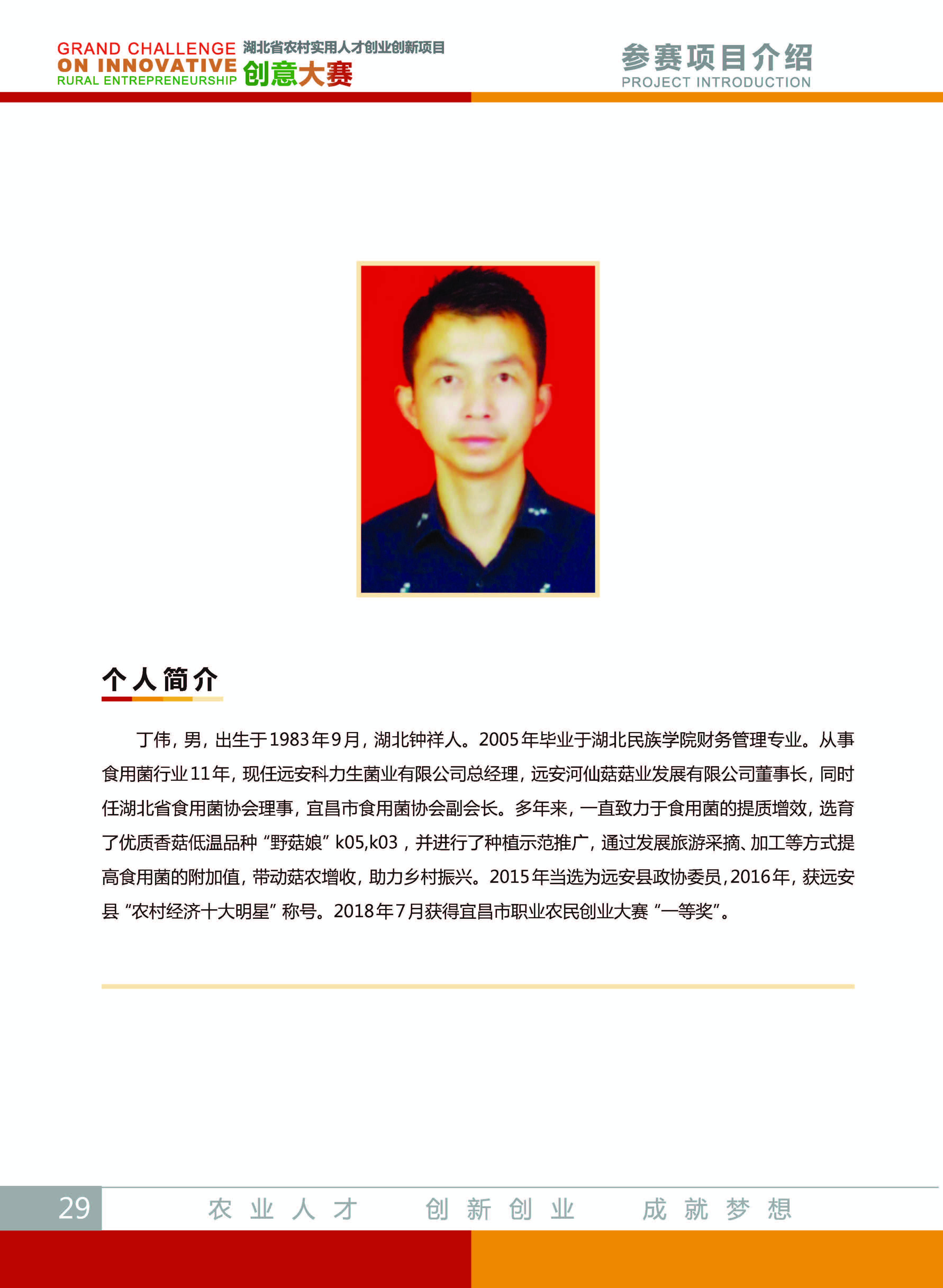 GRAND CHALLENGE
ON INNOVATIVE
RURAL ENTREPRENEURSHIP
湖北省农村实用人才创业创新项目
创意大赛

参赛项目介绍
PROJECT INTRODUCTION

个人简介

丁伟，男，出生于1983年9月，湖北钟祥人。2005年毕业于湖北民族学院财务管理专业。从事食用菌行业11年，现任远安科力生菌业有限公司总经理，远安河仙菇菇业发展有限公司董事长，同时任湖北省食用菌协会理事，宜昌市食用菌协会副会长。多年来，一直致力于食用菌的提质增效，选育了优质香菇低温品种“野菇娘”k05,k03，并进行了种植示范推广，通过发展旅游采摘、加工等方式提高食用菌的附加值，带动菇农增收，助力乡村振兴。2015年当选为远安县政协委员，2016年，获远安县“农村经济十大明星”称号。2018年7月获得宜昌市职业农民创业大赛“一等奖”。

29
农业人才 创新创业 成就梦想